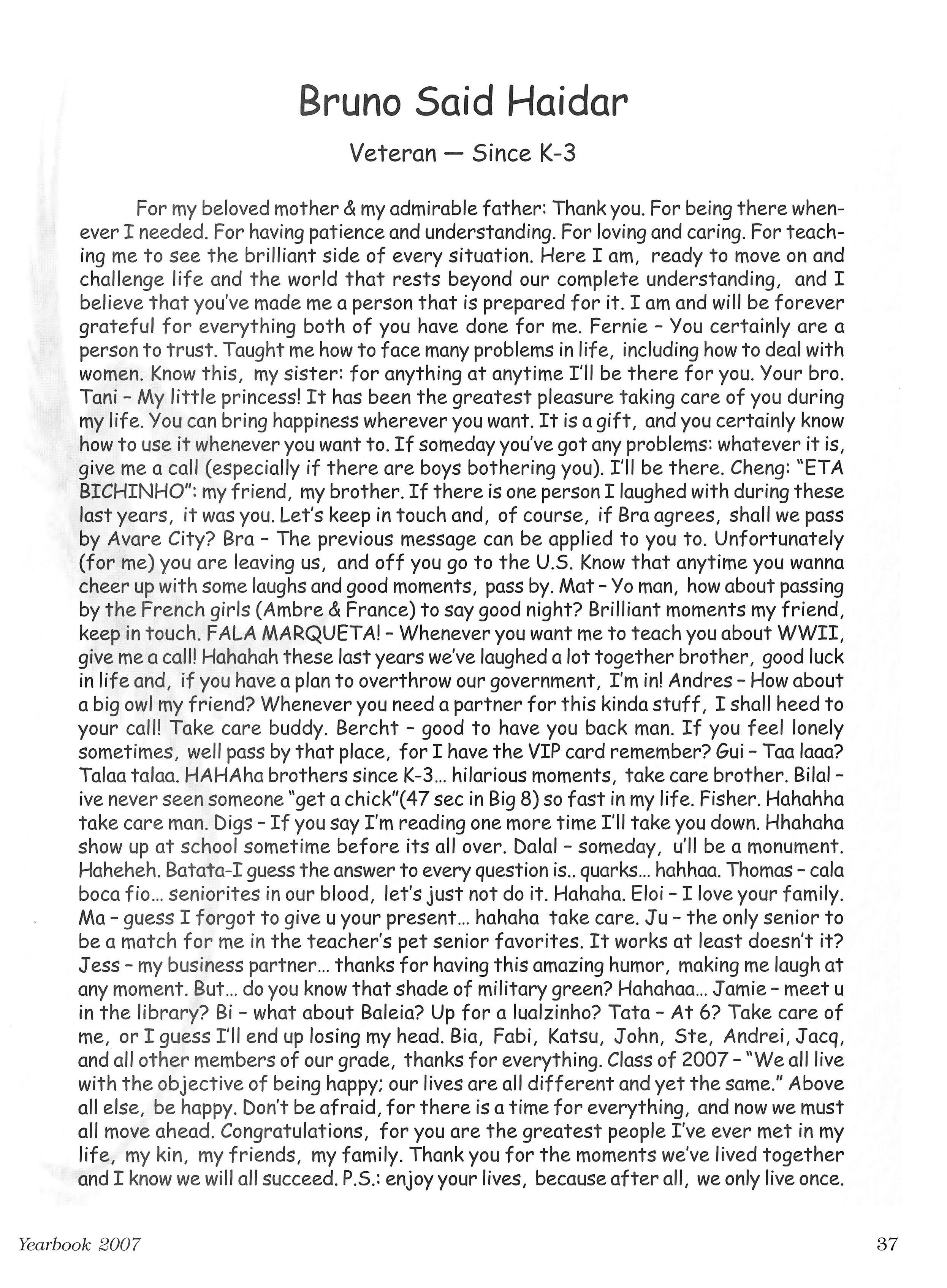 Bruno Said Haidar

Veteran — Since K-3

For my beloved mother & my admirable father: Thank you. For being there whenever I needed. For having patience and understanding. For loving and caring. For teaching me to see the brilliant side of every situation. Here I am, ready to move on and challenge life and the world that rests beyond our complete understanding, and I believe that you've made me a person that is prepared for it. I am and will be forever grateful for everything both of you have done for me. Fernie - You certainly are a person to trust. Taught me how to face many problems in life, including how to deal with women. Know this, my sister: for anything at anytime I'll be there for you. Your bro. Tani - My little princess! It has been the greatest pleasure taking care of you during my life. You can bring happiness wherever you want. It is a gift, and you certainly know how to use it whenever you want to. If someday you've got any problems: whatever it is, give me a call (especially if there are boys bothering you). I'll be there. Cheng: "ETA BICHINHO": my friend, my brother. If there is one person I laughed with during these last years, it was you. Let's keep in touch and, of course, if Bra agrees, shall we pass by Avare City? Bra - The previous message can be applied to you to. Unfortunately (for me) you are leaving us, and off you go to the U.S. Know that anytime you wanna cheer up with some laughs and good moments, pass by. Mat - Yo man, how about passing by the French girls (Ambre & France) to say good night? Brilliant moments my friend, keep in touch. FALA MARQUETA! - Whenever you want me to teach you about WWII, give me a call! Hahahah these last years we've laughed a lot together brother, good luck in life and, if you have a plan to overthrow our government, I'm in! Andres - How about a big owl my friend? Whenever you need a partner for this kinda stuff, I shall heed to your call! Take care buddy. Bercht - good to have you back man. If you feel lonely sometimes, well pass by that place, for I have the VIP card remember? Gui - Taa laaa? Talaa talaa. HAHAha brothers since K-3... hilarious moments, take care brother. Bilal - ive never seen someone "get a chick"(47 sec in Big 8) so fast in my life. Fisher. Hahahha take care man. Digs - If you say I'm reading one more time I'll take you down. Hhahaha show up at school sometime before its all over. Dalal - someday, u'll be a monument. Haheheh. Batata-I guess the answer to every question is.. quarks... hahhaa. Thomas - cala boca fio... seniorites in our blood, let's just not do it. Hahaha. Eloi - I love your family. Ma - guess I forgot to give u your present... hahaha take care. Ju - the only senior to be a match for me in the teacher's pet senior favorites. It works at least doesn't it? Jess - my business partner... thanks for having this amazing humor, making me laugh at any moment. But... do you know that shade of military green? Hahahaa... Jamie - meet u in the library? Bi - what about Baleia? Up for a lualzinho? Tata - At 6? Take care of me, or I guess I'll end up losing my head. Bia, Fabi, Katsu, John, Ste, Andrei, Jacq, and all other members of our grade, thanks for everything. Class of 2007 - "We all live with the objective of being happy; our lives are all different and yet the same." Above all else, be happy. Don't be afraid, for there is a time for everything, and now we must all move ahead. Congratulations, for you are the greatest people I've ever met in my life, my kin, my friends, my family. Thank you for the moments we've lived together and I know we will all succeed. P.S.: enjoy your lives, because after all, we only live once.

Yearbook 2007

37